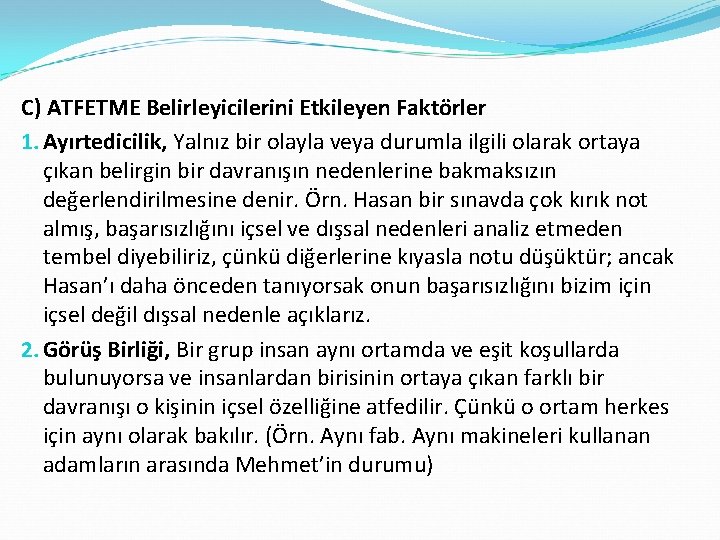 C) ATFETME Belirleyicilerini Etkileyen Faktörler

1. Ayırtedicilik, Yalnız bir olayla veya durumla ilgili olarak ortaya çıkan belirgin bir davranışın nedenlerine bakmaksızın değerlendirilmesine denir. Örn. Hasan bir sınavda çok kırık not almış, başarısızlığını içsel ve dışsal nedenleri analiz etmeden tembel diyebiliriz, çünkü diğerlerine kıyasla notu düşüktür; ancak Hasan'ı daha önceden tanıyorsak onun başarısızlığını bizim için içsel değil dışsal nedenle açıklarız.

2. Görüş Birliği, Bir grup insan aynı ortamda ve eşit koşullarda bulunuyorsa ve insanlardan birisinin ortaya çıkan farklı bir davranışı o kişinin içsel özelliğine atfedilir. Çünkü o ortam herkes için aynı olarak bakılır. (Örn. Aynı fab. Aynı makineleri kullanan adamların arasında Mehmet'in durumu)